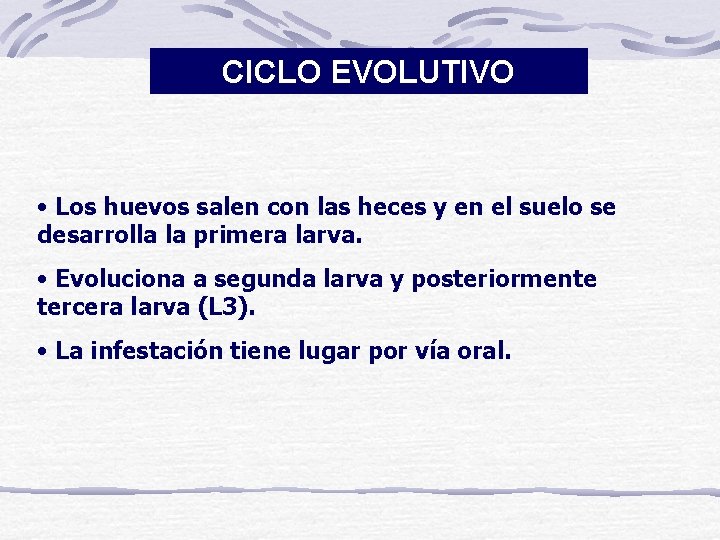 CICLO EVOLUTIVO

• Los huevos salen con las heces y en el suelo se desarrolla la primera larva.

• Evoluciona a segunda larva y posteriormente tercera larva (L3).

• La infestación tiene lugar por vía oral.